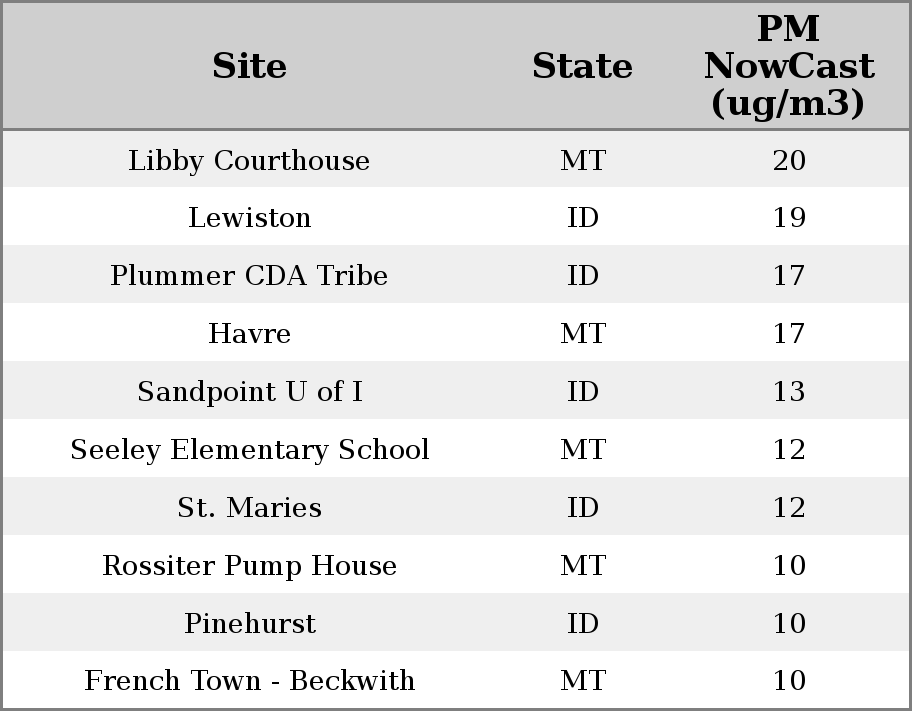 | Site | State | PM NowCast (ug/m3) |
|---|---|---|
| Libby Courthouse | MT | 20 |
| Lewiston | ID | 19 |
| Plummer CDA Tribe | ID | 17 |
| Havre | MT | 17 |
| Sandpoint U of I | ID | 13 |
| Seeley Elementary School | MT | 12 |
| St. Maries | ID | 12 |
| Rossiter Pump House | MT | 10 |
| Pinehurst | ID | 10 |
| French Town - Beckwith | MT | 10 |